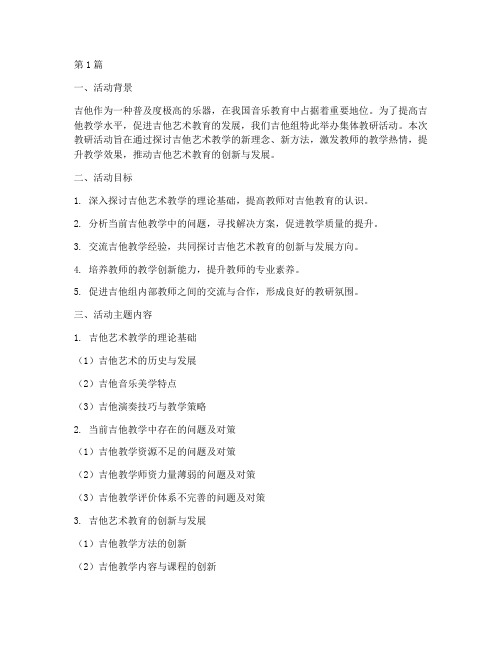 第1篇

一、活动背景

吉他作为一种普及度极高的乐器，在我国音乐教育中占据着重要地位。为了提高吉他教学水平，促进吉他艺术教育的发展，我们吉他组特此举办集体教研活动。本次教研活动旨在通过探讨吉他艺术教学的新理念、新方法，激发教师的教学热情，提升教学效果，推动吉他艺术教育的创新与发展。

二、活动目标

1. 深入探讨吉他艺术教学的理论基础，提高教师对吉他教育的认识。

2. 分析当前吉他教学中的问题，寻找解决方案，促进教学质量的提升。

3. 交流吉他教学经验，共同探讨吉他艺术教育的创新与发展方向。

4. 培养教师的教学创新能力，提升教师的专业素养。

5. 促进吉他组内部教师之间的交流与合作，形成良好的教研氛围。

三、活动主题内容

1. 吉他艺术教学的理论基础

（1）吉他艺术的历史与发展

（2）吉他音乐美学特点

（3）吉他演奏技巧与教学策略

2. 当前吉他教学中存在的问题及对策

（1）吉他教学资源不足的问题及对策

（2）吉他教学师资力量薄弱的问题及对策

（3）吉他教学评价体系不完善的问题及对策

3. 吉他艺术教育的创新与发展

（1）吉他教学方法的创新

（2）吉他教学内容与课程的创新